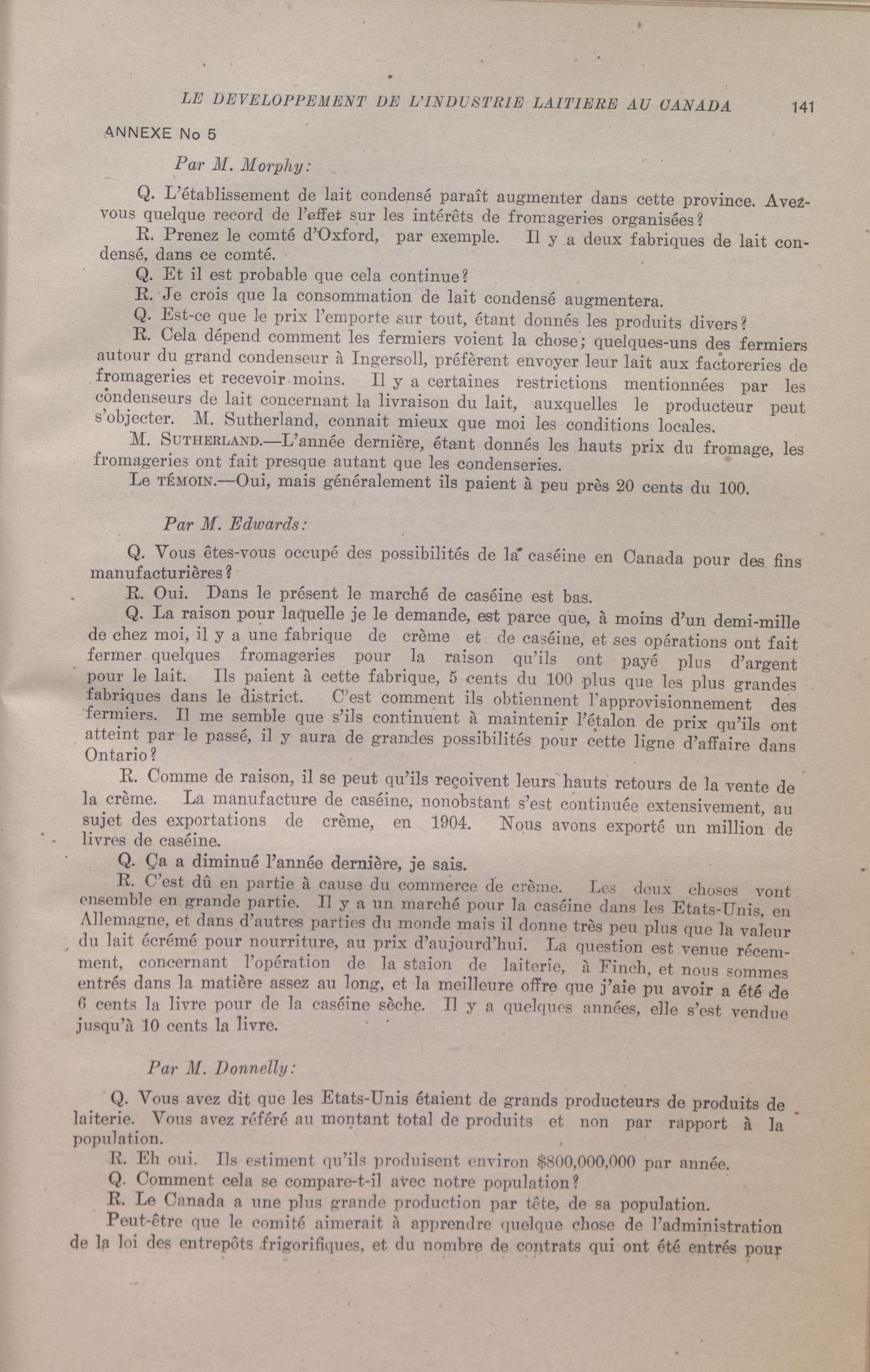 LE DEVELOPPEMENT DE L'INDUSTRIE LAITIERE AU CANADA 141

ANNEXE No 5

Par M. Morphy:

Q. L'établissement de lait condensé paraît augmenter dans cette province. Avez-vous quelque record de l'effet sur les intérêts de fromageries organisées?

R. Prenez le comté d'Oxford, par exemple. Il y a deux fabriques de lait condensé, dans ce comté.

Q. Et il est probable que cela continue?

R. Je crois que la consommation de lait condensé augmentera.

Q. Est-ce que le prix l'emporte sur tout, étant donnés les produits divers?

R. Cela dépend comment les fermiers voient la chose; quelques-uns des fermiers autour du grand condenseur à Ingersoll, préfèrent envoyer leur lait aux factoreries de fromageries et recevoir moins. Il y a certaines restrictions mentionnées par les condenseurs de lait concernant la livraison du lait, auxquelles le producteur peut s'objecter. M. Sutherland, connait mieux que moi les conditions locales.

M. SUTHERLAND.—L'année dernière, étant donnés les hauts prix du fromage, les fromageries ont fait presque autant que les condenseries.

Le TÉMOIN.—Oui, mais généralement ils paient à peu près 20 cents du 100.

Par M. Edwards:

Q. Vous êtes-vous occupé des possibilités de la caséine en Canada pour des fins manufacturières?

R. Oui. Dans le présent le marché de caséine est bas.

Q. La raison pour laquelle je le demande, est parce que, à moins d'un demi-mille de chez moi, il y a une fabrique de crème et de caséine, et ses opérations ont fait fermer quelques fromageries pour la raison qu'ils ont payé plus d'argent pour le lait. Ils paient à cette fabrique, 5 cents du 100 plus que les plus grandes fabriques dans le district. C'est comment ils obtiennent l'approvisionnement des fermiers. Il me semble que s'ils continuent à maintenir l'étalon de prix qu'ils ont atteint par le passé, il y aura de grandes possibilités pour cette ligne d'affaire dans Ontario?

R. Comme de raison, il se peut qu'ils reçoivent leurs hauts retours de la vente de la crème. La manufacture de caséine, nonobstant s'est continuée extensivement, au sujet des exportations de crème, en 1904. Nous avons exporté un million de livres de caséine.

Q. Ça a diminué l'année dernière, je sais.

R. C'est dû en partie à cause du commerce de crème. Les deux choses vont ensemble en grande partie. Il y a un marché pour la caséine dans les Etats-Unis, en Allemagne, et dans d'autres parties du monde mais il donne très peu plus que la valeur du lait écrémé pour nourriture, au prix d'aujourd'hui. La question est venue récemment, concernant l'opération de la staion de laiterie, à Finch, et nous sommes entrés dans la matière assez au long, et la meilleure offre que j'aie pu avoir a été de 6 cents la livre pour de la caséine sèche. Il y a quelques années, elle s'est vendue jusqu'à 10 cents la livre.

Par M. Donnelly:

Q. Vous avez dit que les Etats-Unis étaient de grands producteurs de produits de laiterie. Vous avez référé au montant total de produits et non par rapport à la population.

R. Eh oui. Ils estiment qu'ils produisent environ $800,000,000 par année.

Q. Comment cela se compare-t-il avec notre population?

R. Le Canada a une plus grande production par tête, de sa population.

Peut-être que le comité aimerait à apprendre quelque chose de l'administration de la loi des entrepôts frigorifiques, et du nombre de contrats qui ont été entrés pour